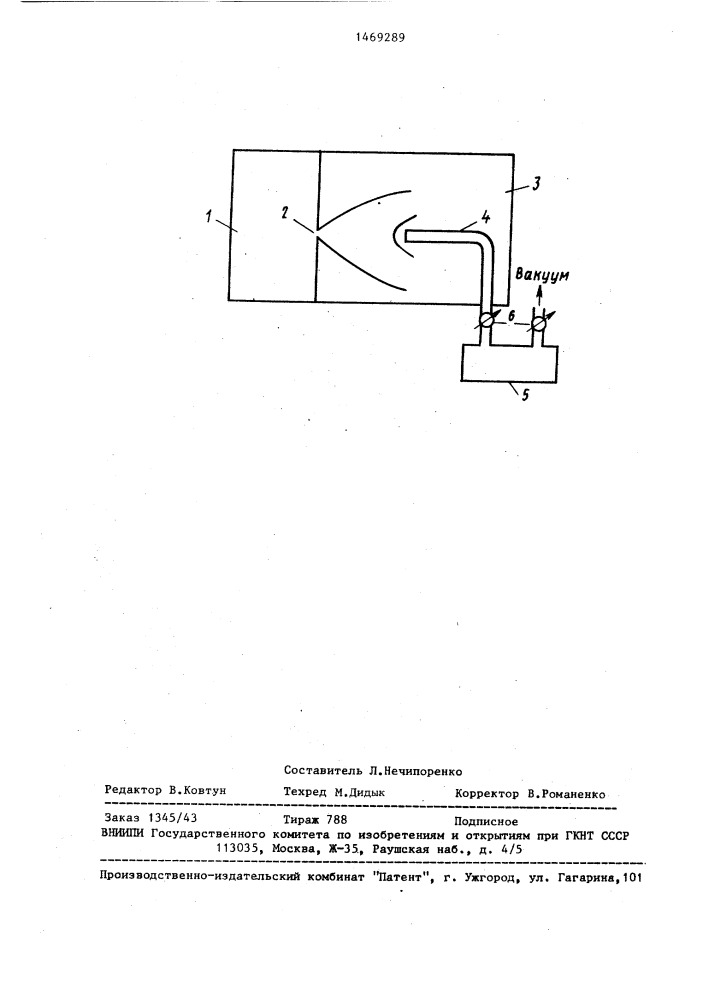 1469289

1

2

3

4

Вакуум

6

5

Составитель Л.Нечипоренко

Редактор В.Ковтун　　Техред М.Дидык　　Корректор В.Романенко

Заказ 1345/43　　Тираж 788　　Подписное

ВНИИПИ Государственного комитета по изобретениям и открытиям при ГКНТ СССР
113035, Москва, Ж-35, Раушская наб., д. 4/5

Производственно-издательский комбинат "Патент", г. Ужгород, ул. Гагарина,101